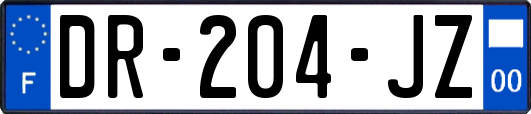 F
DR-204-JZ
00